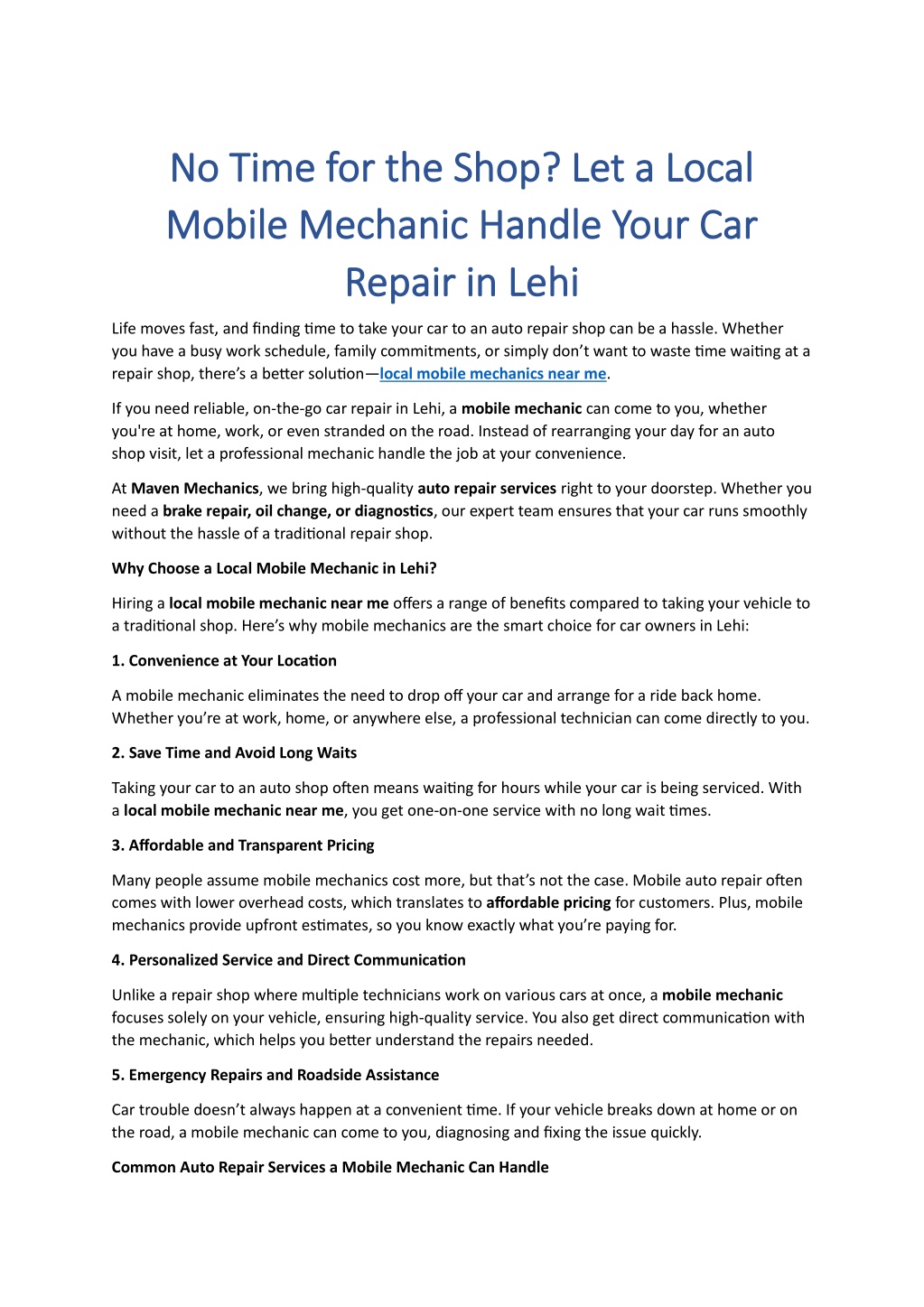 No Time for the Shop? Let a Local Mobile Mechanic Handle Your Car Repair in Lehi

Life moves fast, and finding time to take your car to an auto repair shop can be a hassle. Whether you have a busy work schedule, family commitments, or simply don't want to waste time waiting at a repair shop, there's a better solution—local mobile mechanics near me.

If you need reliable, on-the-go car repair in Lehi, a mobile mechanic can come to you, whether you're at home, work, or even stranded on the road. Instead of rearranging your day for an auto shop visit, let a professional mechanic handle the job at your convenience.

At Maven Mechanics, we bring high-quality auto repair services right to your doorstep. Whether you need a brake repair, oil change, or diagnostics, our expert team ensures that your car runs smoothly without the hassle of a traditional repair shop.

Why Choose a Local Mobile Mechanic in Lehi?

Hiring a local mobile mechanic near me offers a range of benefits compared to taking your vehicle to a traditional shop. Here's why mobile mechanics are the smart choice for car owners in Lehi:

1. Convenience at Your Location

A mobile mechanic eliminates the need to drop off your car and arrange for a ride back home. Whether you're at work, home, or anywhere else, a professional technician can come directly to you.

2. Save Time and Avoid Long Waits

Taking your car to an auto shop often means waiting for hours while your car is being serviced. With a local mobile mechanic near me, you get one-on-one service with no long wait times.

3. Affordable and Transparent Pricing

Many people assume mobile mechanics cost more, but that's not the case. Mobile auto repair often comes with lower overhead costs, which translates to affordable pricing for customers. Plus, mobile mechanics provide upfront estimates, so you know exactly what you're paying for.

4. Personalized Service and Direct Communication

Unlike a repair shop where multiple technicians work on various cars at once, a mobile mechanic focuses solely on your vehicle, ensuring high-quality service. You also get direct communication with the mechanic, which helps you better understand the repairs needed.

5. Emergency Repairs and Roadside Assistance

Car trouble doesn't always happen at a convenient time. If your vehicle breaks down at home or on the road, a mobile mechanic can come to you, diagnosing and fixing the issue quickly.

Common Auto Repair Services a Mobile Mechanic Can Handle